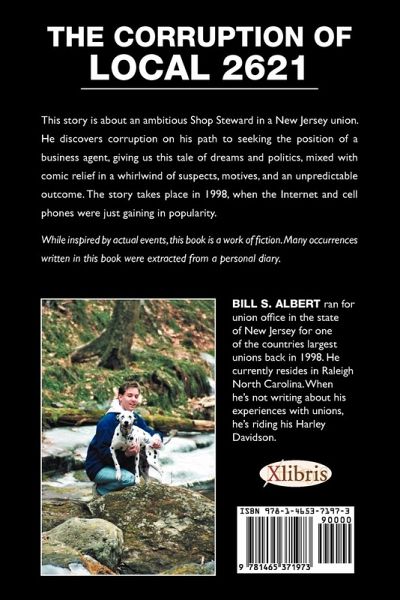 THE CORRUPTION OF LOCAL 2621

This story is about an ambitious Shop Steward in a New Jersey union. He discovers corruption on his path to seeking the position of a business agent, giving us this tale of dreams and politics, mixed with comic relief in a whirlwind of suspects, motives, and an unpredictable outcome. The story takes place in 1998, when the Internet and cell phones were just gaining in popularity.

While inspired by actual events, this book is a work of fiction. Many occurrences written in this book were extracted from a personal diary.

BILL S. ALBERT ran for union office in the state of New Jersey for one of the countries largest unions back in 1998. He currently resides in Raleigh North Carolina. When he's not writing about his experiences with unions, he's riding his Harley Davidson.

Xlibris

ISBN 978-1-4653-7197-3
90000
9 781465 371973